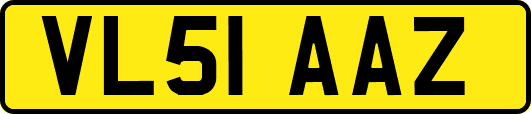 VL51 AAZ